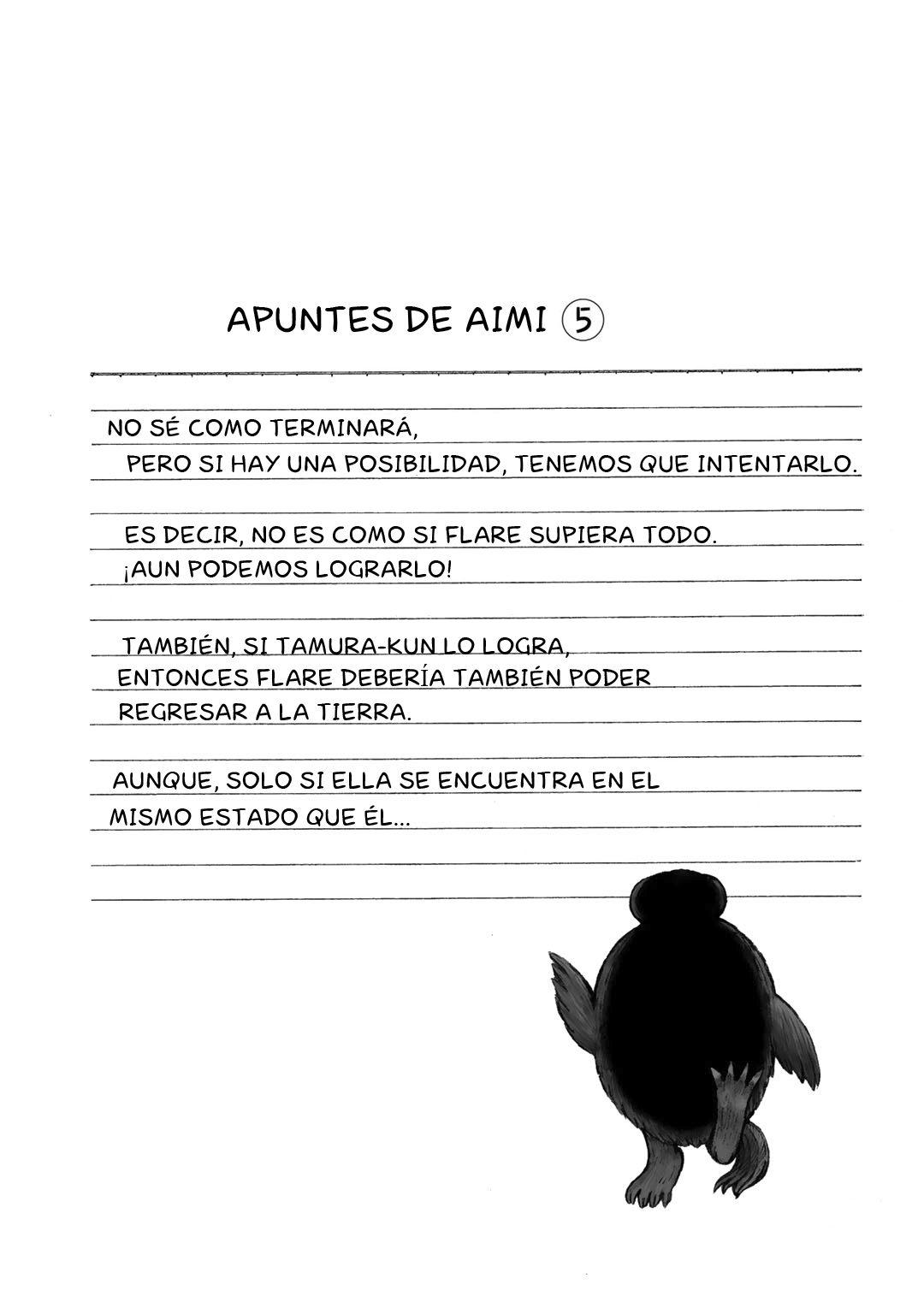 APUNTES DE AIMI ⑤

NO SÉ COMO TERMINARÁ, PERO SI HAY UNA POSIBILIDAD, TENEMOS QUE INTENTARLO.

ES DECIR, NO ES COMO SI FLARE SUPIERA TODO. ¡AUN PODEMOS LOGRARLO!

TAMBIÉN, SI TAMURA-KUN LO LOGRA, ENTONCES FLARE DEBERÍA TAMBIÉN PODER REGRESAR A LA TIERRA.

AUNQUE, SOLO SI ELLA SE ENCUENTRA EN EL MISMO ESTADO QUE ÉL...